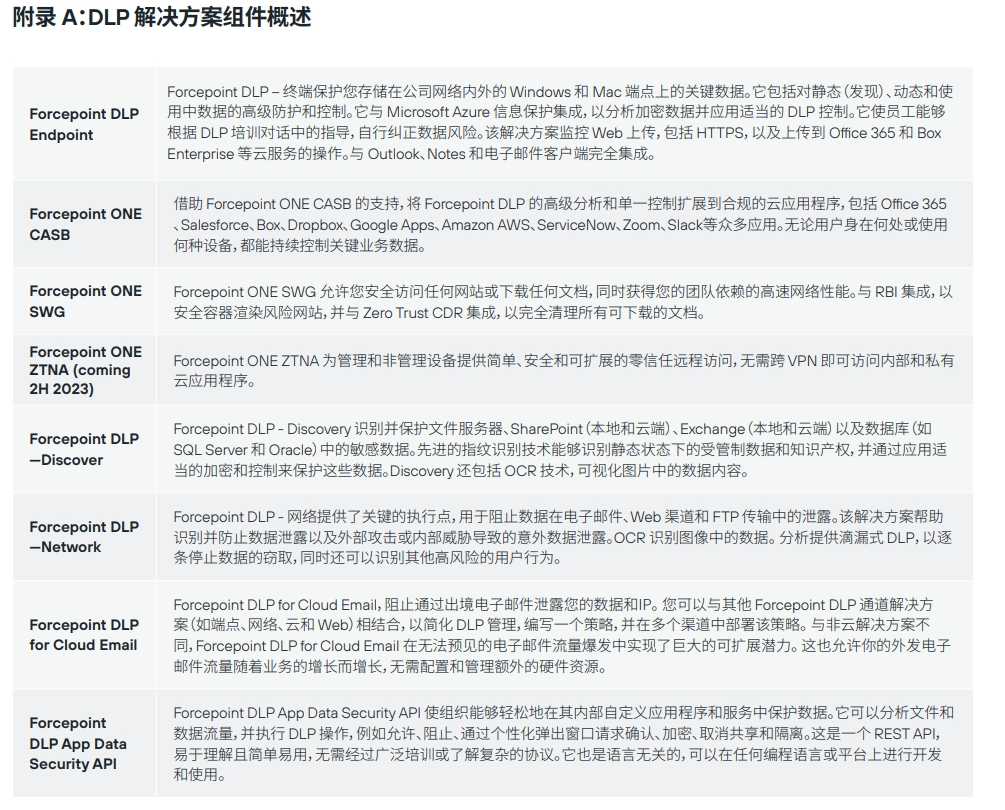 附录 A:DLP 解决方案组件概述

| | |
|---|---|
| Forcepoint DLP Endpoint | Forcepoint DLP – 终端保护您存储在公司网络内外的 Windows 和 Mac 端点上的关键数据。它包括对静态（发现）、动态和使用中数据的高级防护和控制。它与 Microsoft Azure 信息保护集成，以分析加密数据并应用适当的 DLP 控制。它使员工能够根据 DLP 培训对话中的指导，自行纠正数据风险。该解决方案监控 Web 上传，包括 HTTPS，以及上传到 Office 365 和 Box Enterprise 等云服务的操作。与 Outlook、Notes 和电子邮件客户端完全集成。 |
| Forcepoint ONE CASB | 借助 Forcepoint ONE CASB 的支持，将 Forcepoint DLP 的高级分析和单一控制扩展到合规的云应用程序，包括 Office 365、Salesforce、Box、Dropbox、Google Apps、Amazon AWS、ServiceNow、Zoom、Slack等众多应用。无论用户身在何处或使用何种设备，都能持续控制关键业务数据。 |
| Forcepoint ONE SWG | Forcepoint ONE SWG 允许您安全访问任何网站或下载任何文档，同时获得您的团队依赖的高速网络性能。与 RBI 集成，以安全容器渲染风险网站，并与 Zero Trust CDR 集成，以完全清理所有可下载的文档。 |
| Forcepoint ONE ZTNA (coming 2H 2023) | Forcepoint ONE ZTNA 为管理和非管理设备提供简单、安全和可扩展的零信任远程访问，无需跨 VPN 即可访问内部和私有云应用程序。 |
| Forcepoint DLP —Discover | Forcepoint DLP - Discovery 识别并保护文件服务器、SharePoint（本地和云端）、Exchange（本地和云端）以及数据库（如 SQL Server 和 Oracle）中的敏感数据。先进的指纹识别技术能识别静态状态下的受管制数据和知识产权，并通过应用适当的加密和控制来保护这些数据。Discovery 还包括 OCR 技术，可视化图片中的数据内容。 |
| Forcepoint DLP —Network | Forcepoint DLP - 网络提供了关键的执行点，用于阻止数据在电子邮件、Web 渠道和 FTP 传输中的泄露。该解决方案帮助识别并防止数据泄露以及外部攻击或内部威胁导致的意外数据泄露。OCR 识别图像中的数据。分析提供滴漏式 DLP，以逐条停止数据的窃取，同时还可以识别其他高风险的用户行为。 |
| Forcepoint DLP for Cloud Email | Forcepoint DLP for Cloud Email，阻止通过出境电子邮件泄露您的数据和IP。您可以与其他 Forcepoint DLP 通道解决方案（如端点、网络、云和 Web）相结合，以简化 DLP 管理，编写一个策略，并在多个渠道中部署该策略。与非云解决方案不同，Forcepoint DLP for Cloud Email 在无法预见的电子邮件流量爆发中实现了巨大的可扩展潜力。这也允许你的外发电子邮件流量随着业务的增长而增长，无需配置和管理额外的硬件资源。 |
| Forcepoint DLP App Data Security API | Forcepoint DLP App Data Security API 使组织能够轻松地在其内部自定义应用程序和服务中保护数据。它可以分析文件和数据流量，并执行 DLP 操作，例如允许、阻止、通过个性化弹出窗口请求确认、加密、取消共享和隔离。这是一个 REST API，易于理解且简单易用，无需经过广泛培训或了解复杂的协议。它也是语言无关的，可以在任何编程语言或平台上进行开发和使用。 |